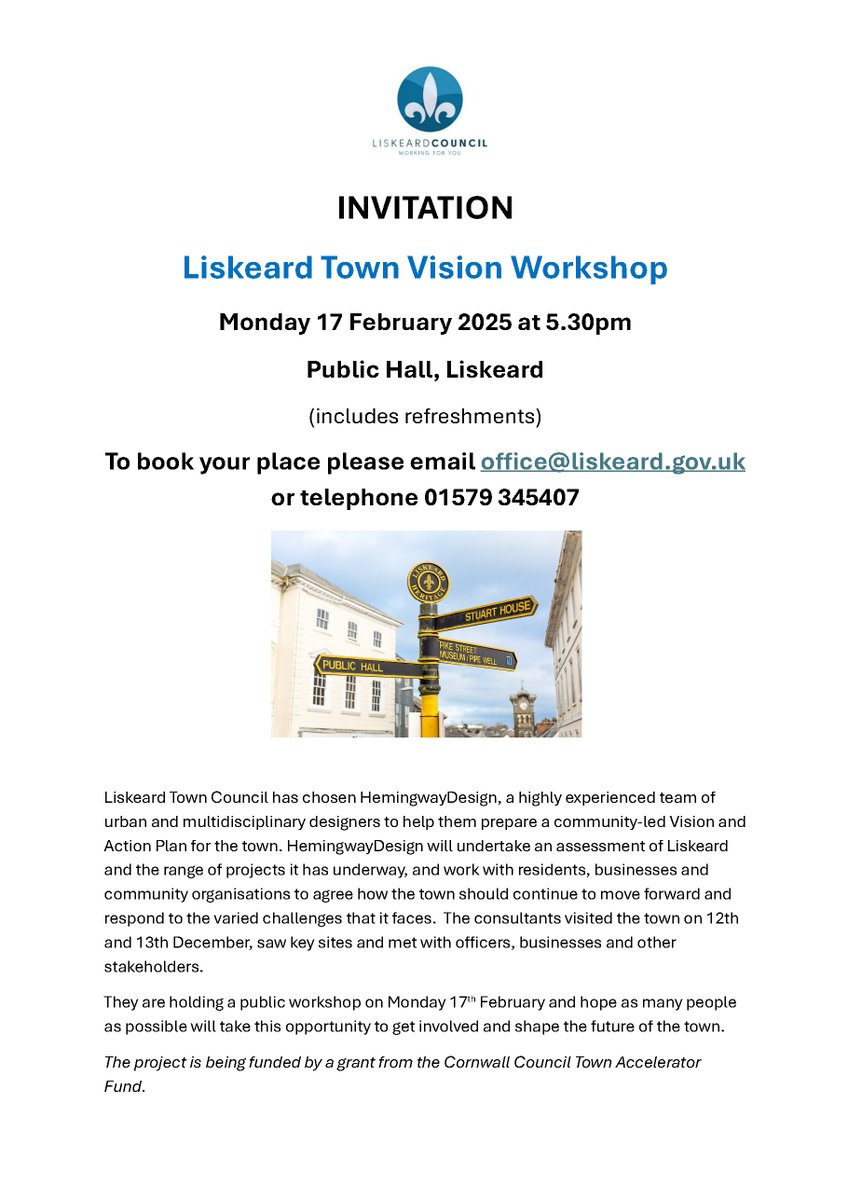 LISKEARDCOUNCIL
WORKING FOR YOU

INVITATION

Liskeard Town Vision Workshop

Monday 17 February 2025 at 5.30pm

Public Hall, Liskeard

(includes refreshments)

To book your place please email office@liskeard.gov.uk or telephone 01579 345407

LISKEARD HERITAGE
STUART HOUSE
PIKE STREET MUSEUM / PIPE WELL
PUBLIC HALL

Liskeard Town Council has chosen HemingwayDesign, a highly experienced team of urban and multidisciplinary designers to help them prepare a community-led Vision and Action Plan for the town. HemingwayDesign will undertake an assessment of Liskeard and the range of projects it has underway, and work with residents, businesses and community organisations to agree how the town should continue to move forward and respond to the varied challenges that it faces. The consultants visited the town on 12th and 13th December, saw key sites and met with officers, businesses and other stakeholders.

They are holding a public workshop on Monday 17$^{th}$ February and hope as many people as possible will take this opportunity to get involved and shape the future of the town.

The project is being funded by a grant from the Cornwall Council Town Accelerator Fund.